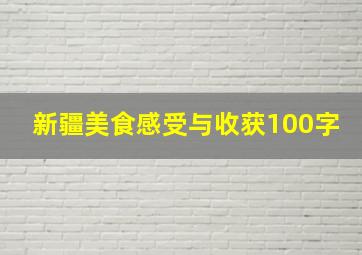 新疆美食感受与收获100字